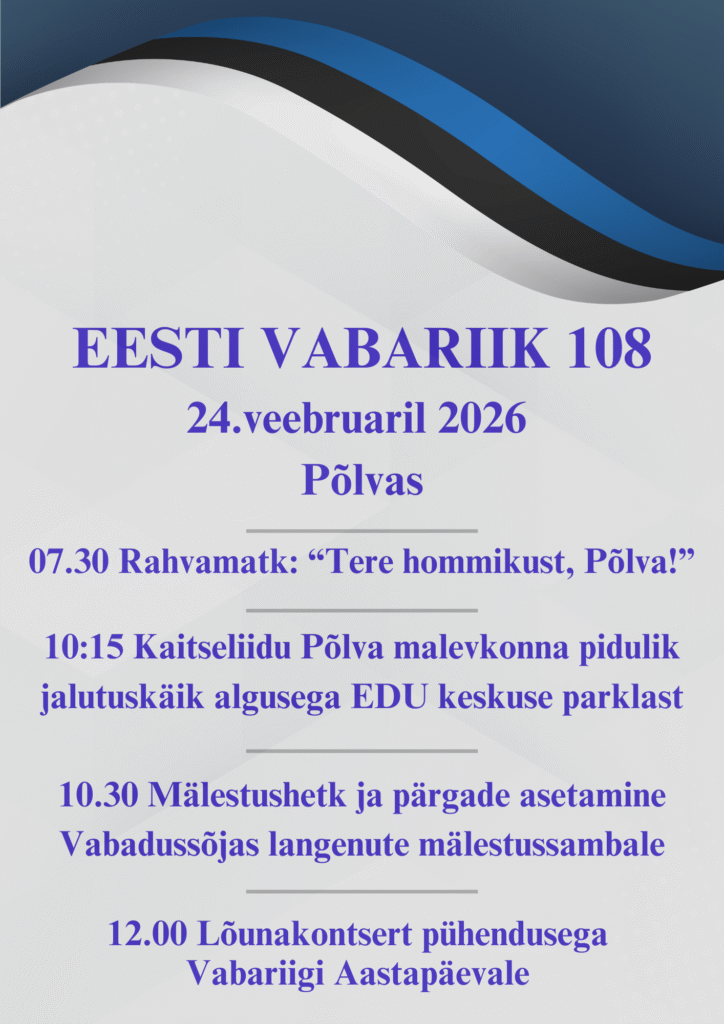 EESTI VABARIIK 108
24.veebruaril 2026
Põlvas

07.30 Rahvamatk: “Tere hommikust, Põlva!”

10:15 Kaitseliidu Põlva malevkonna pidulik jalutuskäik algusega EDU keskuse parklast

10.30 Mälestushetk ja pärgade asetamine Vabadussõjas langenute mälestussambale

12.00 Lõunakontsert pühendusega Vabariigi Aastapäevale